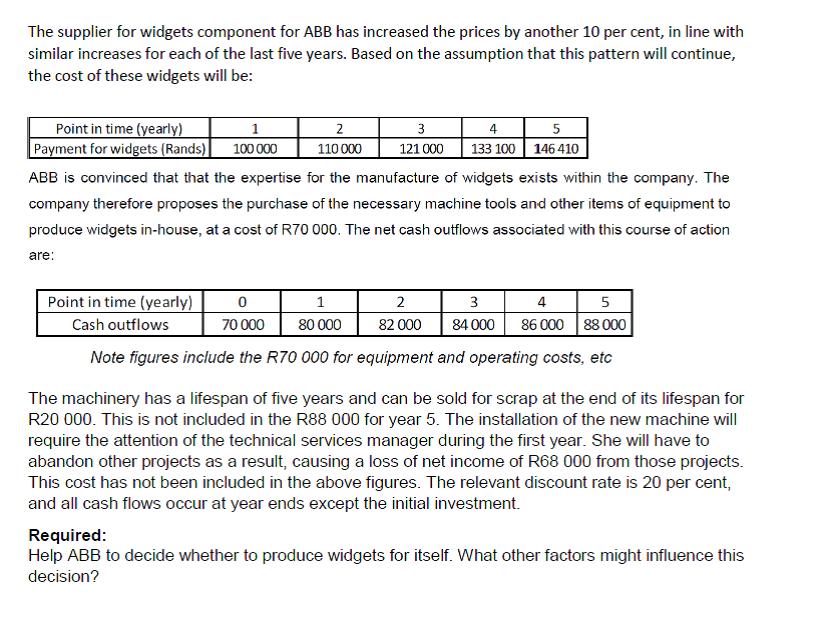 The supplier for widgets component for ABB has increased the prices by another 10 per cent, in line with similar increases for each of the last five years. Based on the assumption that this pattern will continue, the cost of these widgets will be:

| Point in time (yearly) | 1 | 2 | 3 | 4 | 5 |
|---|---|---|---|---|---|
| Payment for widgets (Rands) | 100 000 | 110 000 | 121 000 | 133 100 | 146 410 |

ABB is convinced that that the expertise for the manufacture of widgets exists within the company. The company therefore proposes the purchase of the necessary machine tools and other items of equipment to produce widgets in-house, at a cost of R70 000. The net cash outflows associated with this course of action are:

| Point in time (yearly) | 0 | 1 | 2 | 3 | 4 | 5 |
|---|---|---|---|---|---|---|
| Cash outflows | 70 000 | 80 000 | 82 000 | 84 000 | 86 000 | 88 000 |

Note figures include the R70 000 for equipment and operating costs, etc

The machinery has a lifespan of five years and can be sold for scrap at the end of its lifespan for R20 000. This is not included in the R88 000 for year 5. The installation of the new machine will require the attention of the technical services manager during the first year. She will have to abandon other projects as a result, causing a loss of net income of R68 000 from those projects. This cost has not been included in the above figures. The relevant discount rate is 20 per cent, and all cash flows occur at year ends except the initial investment.

Required:
Help ABB to decide whether to produce widgets for itself. What other factors might influence this decision?